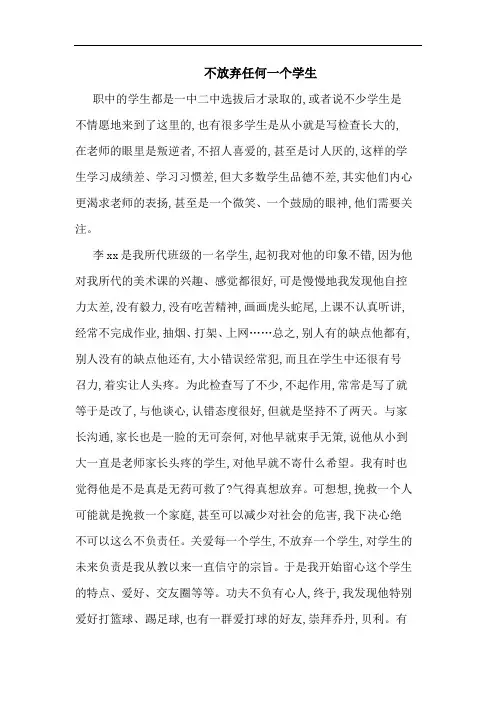 不放弃任何一个学生

职中的学生都是一中二中选拔后才录取的,或者说不少学生是不情愿地来到了这里的,也有很多学生是从小就是写检查长大的,在老师的眼里是叛逆者,不招人喜爱的,甚至是讨人厌的,这样的学生学习成绩差、学习习惯差,但大多数学生品德不差,其实他们内心更渴求老师的表扬,甚至是一个微笑、一个鼓励的眼神,他们需要关注。

李xx是我所代班级的一名学生,起初我对他的印象不错,因为他对我所代的美术课的兴趣、感觉都很好,可是慢慢地我发现他自控力太差,没有毅力,没有吃苦精神,画画虎头蛇尾,上课不认真听讲,经常不完成作业,抽烟、打架、上网……总之,别人有的缺点他都有,别人没有的缺点他还有,大小错误经常犯,而且在学生中还很有号召力,着实让人头疼。为此检查写了不少,不起作用,常常是写了就等于是改了,与他谈心,认错态度很好,但就是坚持不了两天。与家长沟通,家长也是一脸的无可奈何,对他早就束手无策,说他从小到大一直是老师家长头疼的学生,对他早就不寄什么希望。我有时也觉得他是不是真是无药可救了?气得真想放弃。可想想,挽救一个人可能就是挽救一个家庭,甚至可以减少对社会的危害,我下决心绝不可以这么不负责任。关爱每一个学生,不放弃一个学生,对学生的未来负责是我从教以来一直信守的宗旨。于是我开始留心这个学生的特点、爱好、交友圈等等。功夫不负有心人,终于,我发现他特别爱好打篮球、踢足球,也有一群爱打球的好友,崇拜乔丹,贝利。有